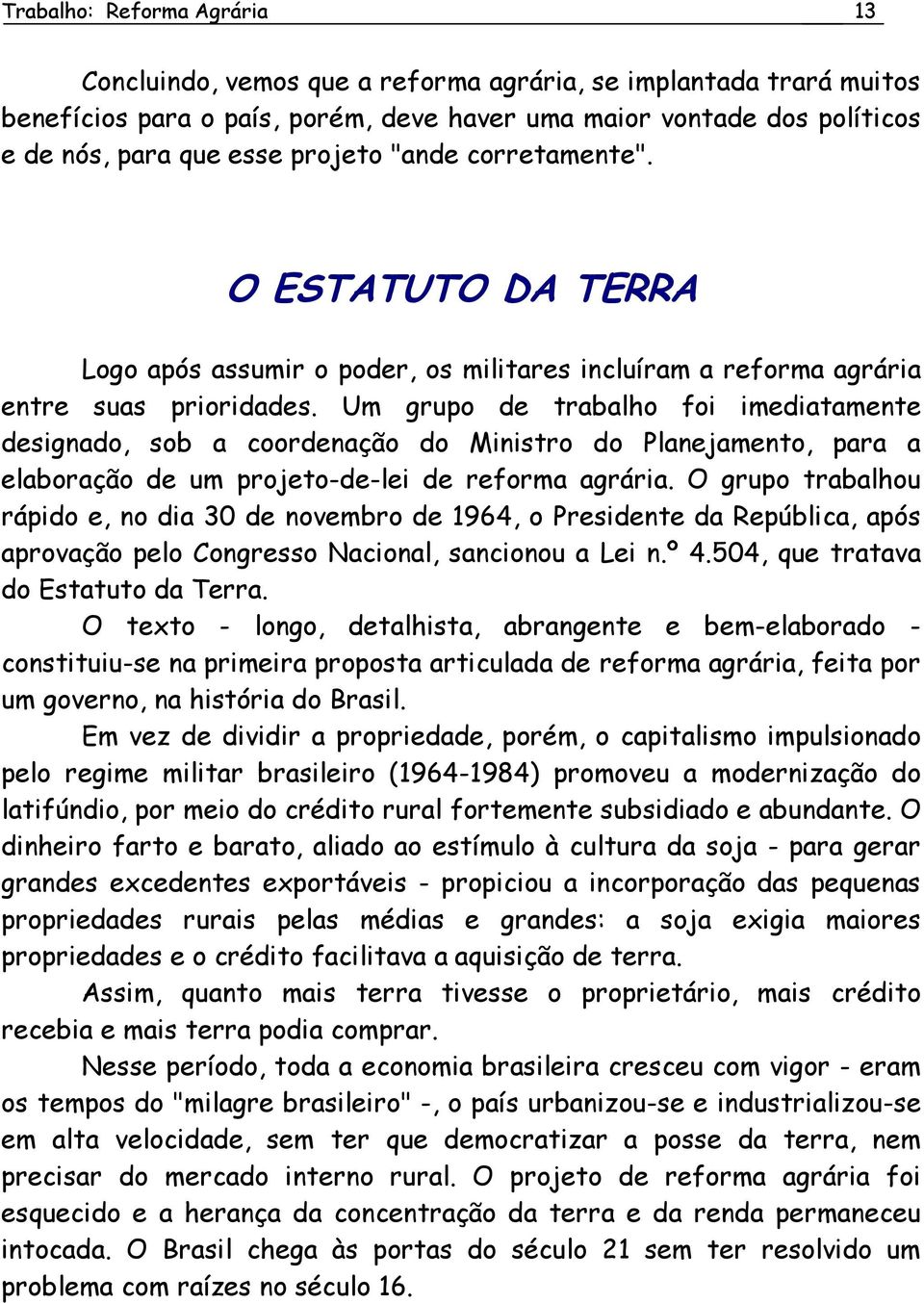 Trabalho: Reforma Agrária 13

Concluindo, vemos que a reforma agrária, se implantada trará muitos benefícios para o país, porém, deve haver uma maior vontade dos políticos e de nós, para que esse projeto "ande corretamente".

O ESTATUTO DA TERRA

Logo após assumir o poder, os militares incluíram a reforma agrária entre suas prioridades. Um grupo de trabalho foi imediatamente designado, sob a coordenação do Ministro do Planejamento, para a elaboração de um projeto-de-lei de reforma agrária. O grupo trabalhou rápido e, no dia 30 de novembro de 1964, o Presidente da República, após aprovação pelo Congresso Nacional, sancionou a Lei n.º 4.504, que tratava do Estatuto da Terra.

O texto - longo, detalhista, abrangente e bem-elaborado - constituiu-se na primeira proposta articulada de reforma agrária, feita por um governo, na história do Brasil.

Em vez de dividir a propriedade, porém, o capitalismo impulsionado pelo regime militar brasileiro (1964-1984) promoveu a modernização do latifúndio, por meio do crédito rural fortemente subsidiado e abundante. O dinheiro farto e barato, aliado ao estímulo à cultura da soja - para gerar grandes excedentes exportáveis - propiciou a incorporação das pequenas propriedades rurais pelas médias e grandes: a soja exigia maiores propriedades e o crédito facilitava a aquisição de terra.

Assim, quanto mais terra tivesse o proprietário, mais crédito recebia e mais terra podia comprar.

Nesse período, toda a economia brasileira cresceu com vigor - eram os tempos do "milagre brasileiro" -, o país urbanizou-se e industrializou-se em alta velocidade, sem ter que democratizar a posse da terra, nem precisar do mercado interno rural. O projeto de reforma agrária foi esquecido e a herança da concentração da terra e da renda permaneceu intocada. O Brasil chega às portas do século 21 sem ter resolvido um problema com raízes no século 16.